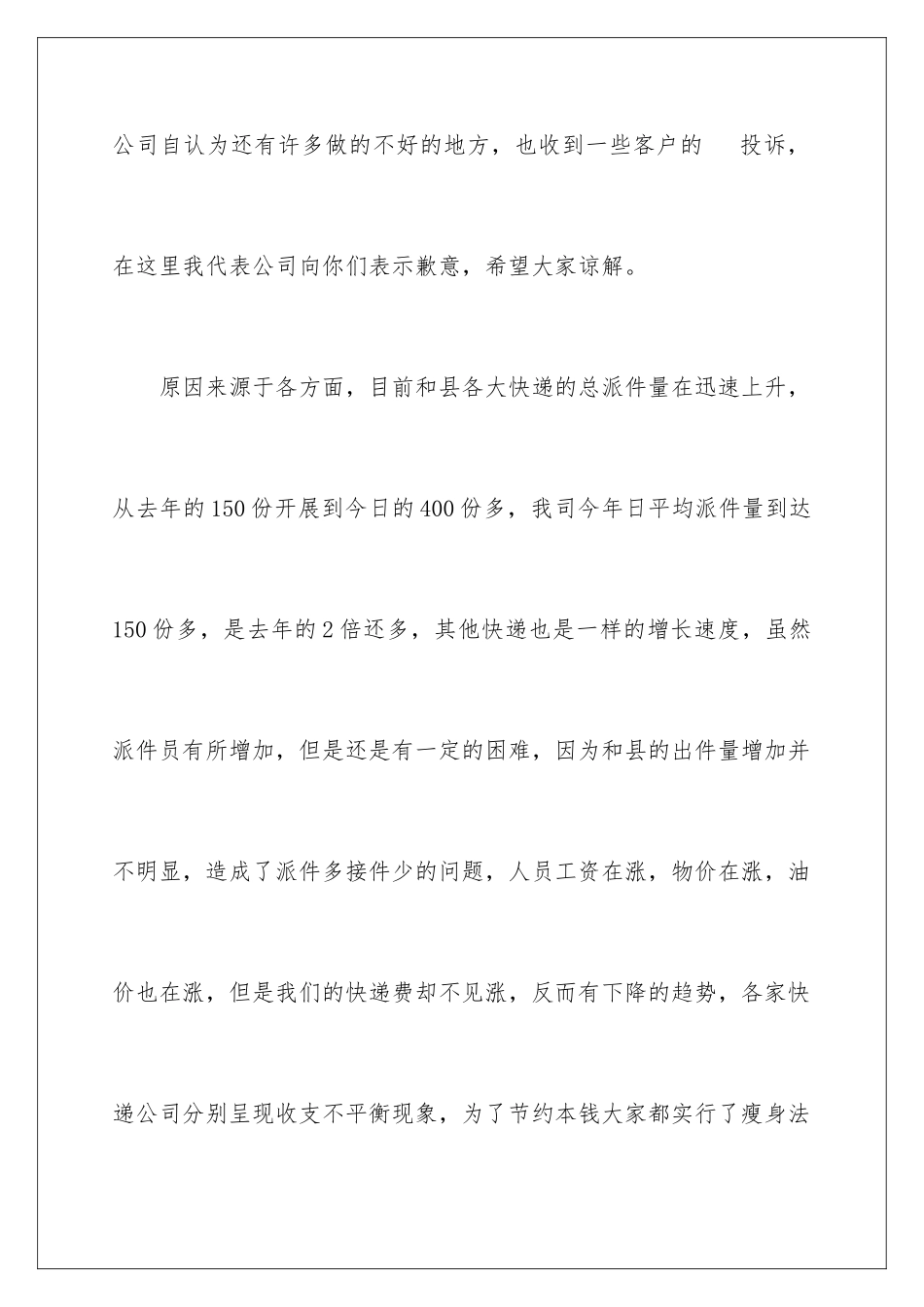 公司自认为还有许多做的不好的地方，也收到一些客户的 投诉，在这里我代表公司向你们表示歉意，希望大家谅解。

原因来源于各方面，目前和县各大快递的总派件量在迅速上升，从去年的150份开展到今日的400份多，我司今年日平均派件量到达150份多，是去年的2倍还多，其他快递也是一样的增长速度，虽然派件员有所增加，但是还是有一定的困难，因为和县的出件量增加并不明显，造成了派件多接件少的问题，人员工资在涨，物价在涨，油价也在涨，但是我们的快递费却不见涨，反而有下降的趋势，各家快递公司分别呈现收支不平衡现象，为了节约本钱大家都实行了瘦身法